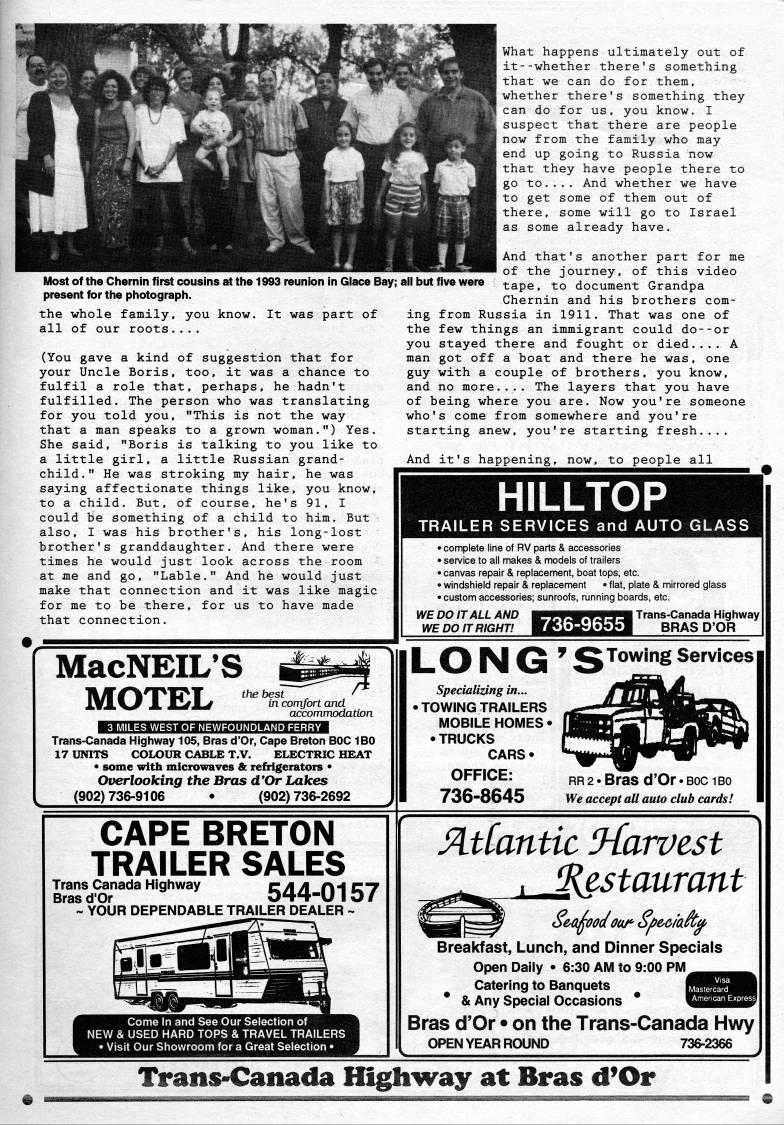 Most of the Chernin first cousins at the 1993 reunion in Glace Bay; all but five were present for the photograph.

the whole family, you know. It was part of all of our roots....

(You gave a kind of suggestion that for your Uncle Boris, too, it was a chance to fulfil a role that, perhaps, he hadn't fulfilled. The person who was translating for you told you, "This is not the way that a man speaks to a grown woman.") Yes. She said, "Boris is talking to you like to a little girl, a little Russian grandchild." He was stroking my hair, he was saying affectionate things like, you know, to a child. But, of course, he's 91, I could be something of a child to him. But also, I was his brother's, his long-lost brother's granddaughter. And there were times he would just look across the room at me and go, "Lable." And he would just make that connection and it was like magic for me to be there, for us to have made that connection.

What happens ultimately out of it--whether there's something that we can do for them, whether there's something they can do for us, you know. I suspect that there are people now from the family who may end up going to Russia now that they have people there to go to.... And whether we have to get some of them out of there, some will go to Israel as some already have.

And that's another part for me of the journey, of this video tape, to document Grandpa Chernin and his brothers coming from Russia in 1911. That was one of the few things an immigrant could do--or you stayed there and fought or died.... A man got off a boat and there he was, one guy with a couple of brothers, you know, and no more.... The layers that you have of being where you are. Now you're someone who's come from somewhere and you're starting anew, you're starting fresh....

And it's happening, now, to people all

HILLTOP
TRAILER SERVICES and AUTO GLASS
• complete line of RV parts & accessories
• service to all makes & models of trailers
• canvas repair & replacement, boat tops, etc.
• windshield repair & replacement • flat, plate & mirrored glass
• custom accessories; sunroofs, running boards, etc.
WE DO IT ALL AND WE DO IT RIGHT! 736-9655 Trans-Canada Highway BRAS D'OR

MacNEIL'S MOTEL the best in comfort and accommodation
3 MILES WEST OF NEWFOUNDLAND FERRY
Trans-Canada Highway 105, Bras d'Or, Cape Breton B0C 1B0
17 UNITS COLOUR CABLE T.V. ELECTRIC HEAT
• some with microwaves & refrigerators •
Overlooking the Bras d'Or Lakes
(902) 736-9106 • (902) 736-2692

LONG'S Towing Services
Specializing in...
• TOWING TRAILERS
MOBILE HOMES •
• TRUCKS
CARS •
OFFICE:
736-8645
RR 2 • Bras d'Or • B0C 1B0
We accept all auto club cards!

CAPE BRETON TRAILER SALES
Trans Canada Highway
Bras d'Or
544-0157
~ YOUR DEPENDABLE TRAILER DEALER ~
Come In and See Our Selection of
NEW & USED HARD TOPS & TRAVEL TRAILERS
• Visit Our Showroom for a Great Selection •

Atlantic Harvest Restaurant
Seafood our Specialty
Breakfast, Lunch, and Dinner Specials
Open Daily • 6:30 AM to 9:00 PM
• Catering to Banquets & Any Special Occasions •
Visa Mastercard American Express
Bras d'Or • on the Trans-Canada Hwy
OPEN YEAR ROUND 736-2366

Trans-Canada Highway at Bras d'Or